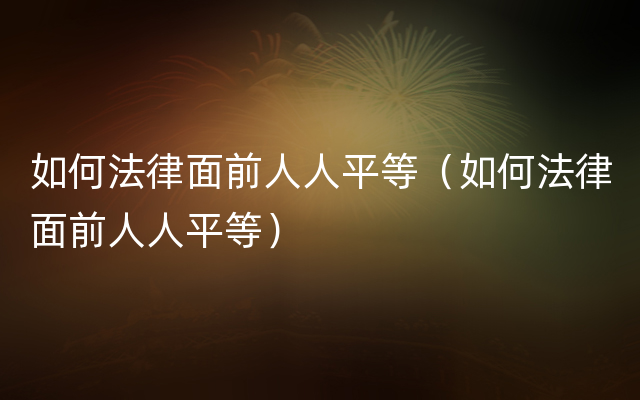 如何法律面前人人平等（如何法律面前人人平等）